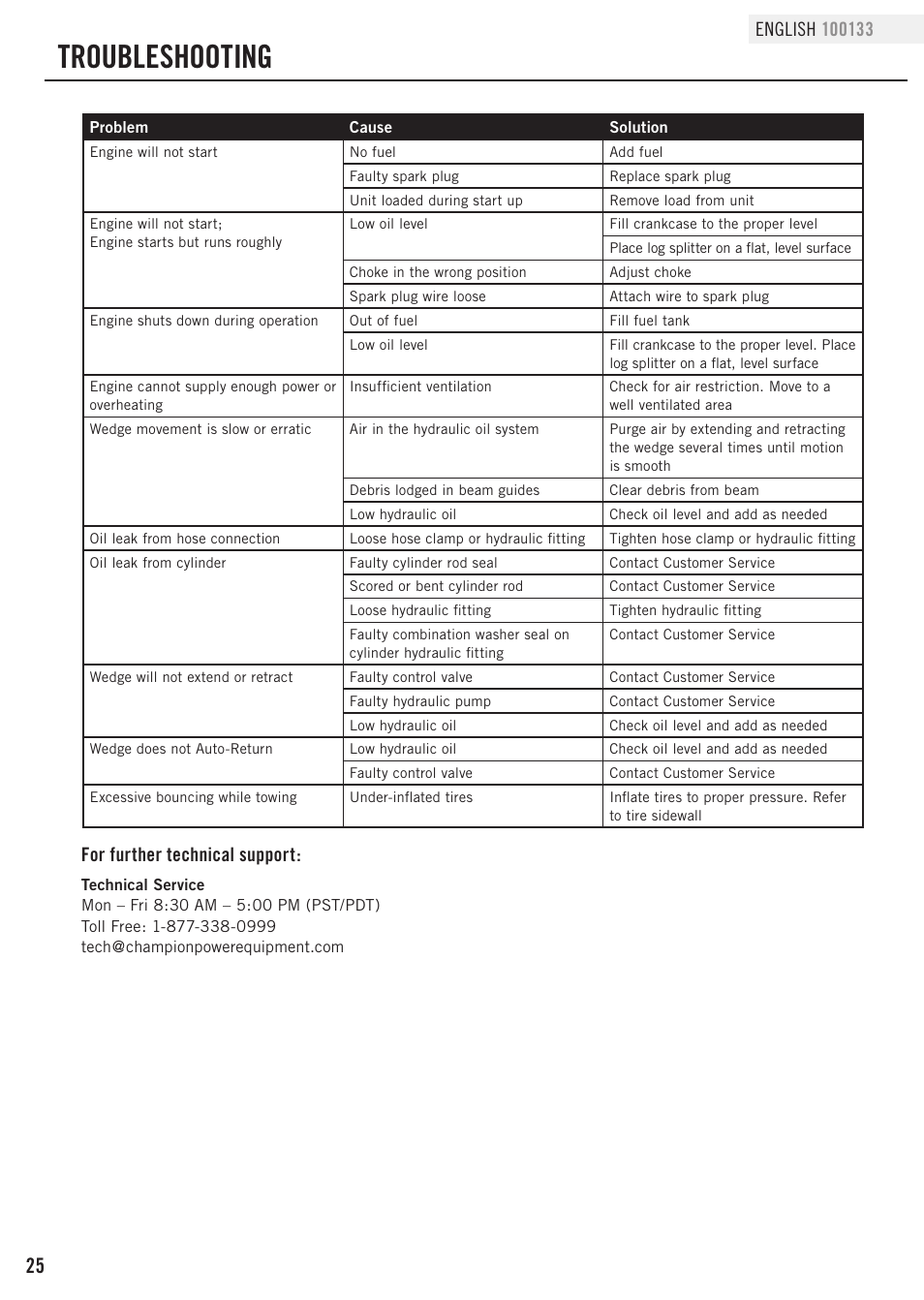 ENGLISH 100133

TROUBLESHOOTING

| Problem | Cause | Solution |
|---|---|---|
| Engine will not start | No fuel | Add fuel |
| | Faulty spark plug | Replace spark plug |
| | Unit loaded during start up | Remove load from unit |
| Engine will not start; Engine starts but runs roughly | Low oil level | Fill crankcase to the proper level |
| | | Place log splitter on a flat, level surface |
| | Choke in the wrong position | Adjust choke |
| | Spark plug wire loose | Attach wire to spark plug |
| Engine shuts down during operation | Out of fuel | Fill fuel tank |
| | Low oil level | Fill crankcase to the proper level. Place log splitter on a flat, level surface |
| Engine cannot supply enough power or overheating | Insufficient ventilation | Check for air restriction. Move to a well ventilated area |
| Wedge movement is slow or erratic | Air in the hydraulic oil system | Purge air by extending and retracting the wedge several times until motion is smooth |
| | Debris lodged in beam guides | Clear debris from beam |
| | Low hydraulic oil | Check oil level and add as needed |
| Oil leak from hose connection | Loose hose clamp or hydraulic fitting | Tighten hose clamp or hydraulic fitting |
| Oil leak from cylinder | Faulty cylinder rod seal | Contact Customer Service |
| | Scored or bent cylinder rod | Contact Customer Service |
| | Loose hydraulic fitting | Tighten hydraulic fitting |
| | Faulty combination washer seal on cylinder hydraulic fitting | Contact Customer Service |
| Wedge will not extend or retract | Faulty control valve | Contact Customer Service |
| | Faulty hydraulic pump | Contact Customer Service |
| | Low hydraulic oil | Check oil level and add as needed |
| Wedge does not Auto-Return | Low hydraulic oil | Check oil level and add as needed |
| | Faulty control valve | Contact Customer Service |
| Excessive bouncing while towing | Under-inflated tires | Inflate tires to proper pressure. Refer to tire sidewall |

For further technical support:

Technical Service
Mon – Fri 8:30 AM – 5:00 PM (PST/PDT)
Toll Free: 1-877-338-0999
tech@championpowerequipment.com

25